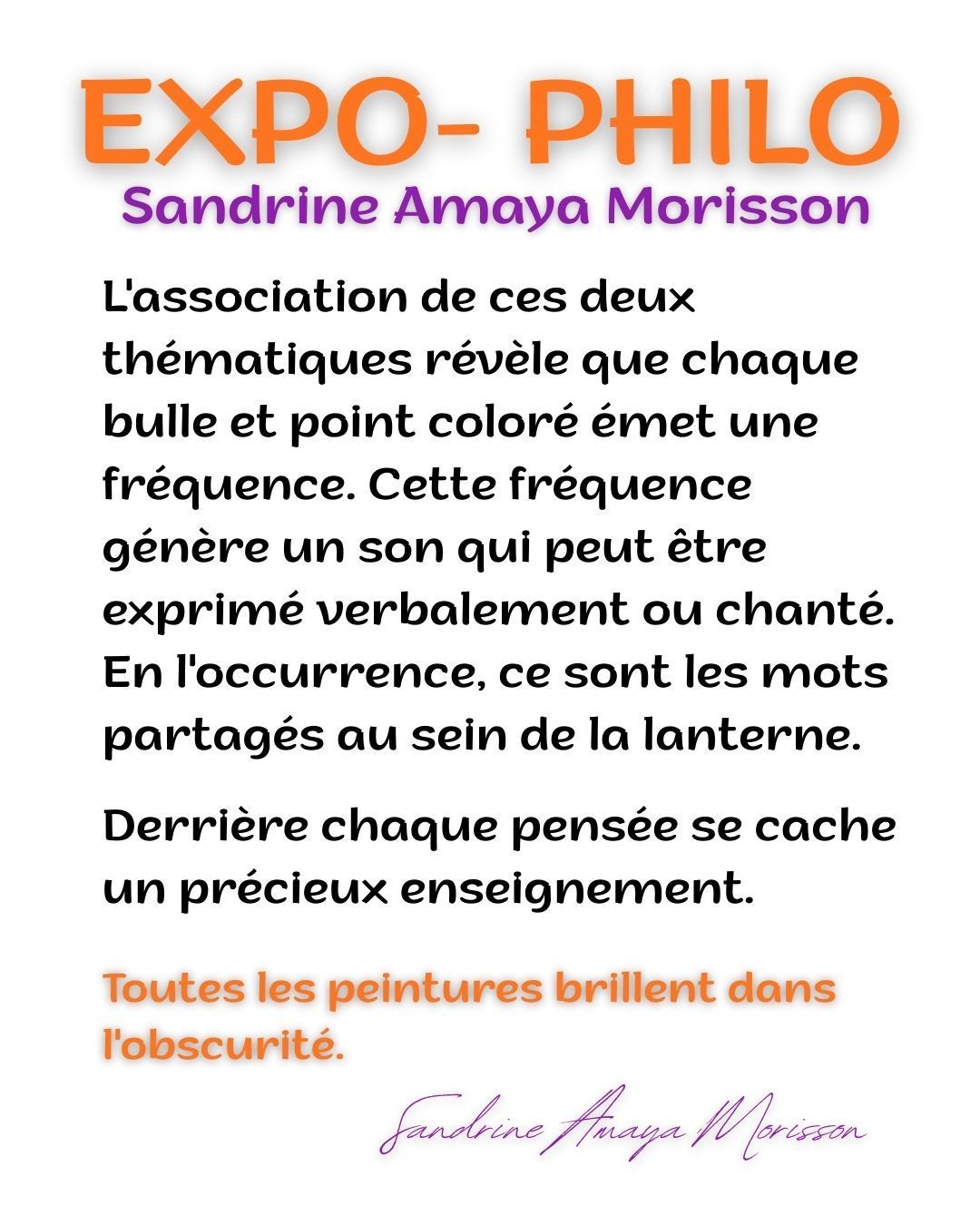 EXPO- PHILO
Sandrine Amaya Morisson

L'association de ces deux thématiques révèle que chaque bulle et point coloré émet une fréquence. Cette fréquence génère un son qui peut être exprimé verbalement ou chanté. En l'occurrence, ce sont les mots partagés au sein de la lanterne.

Derrière chaque pensée se cache un précieux enseignement.

Toutes les peintures brillent dans l'obscurité.

Sandrine Amaya Morisson